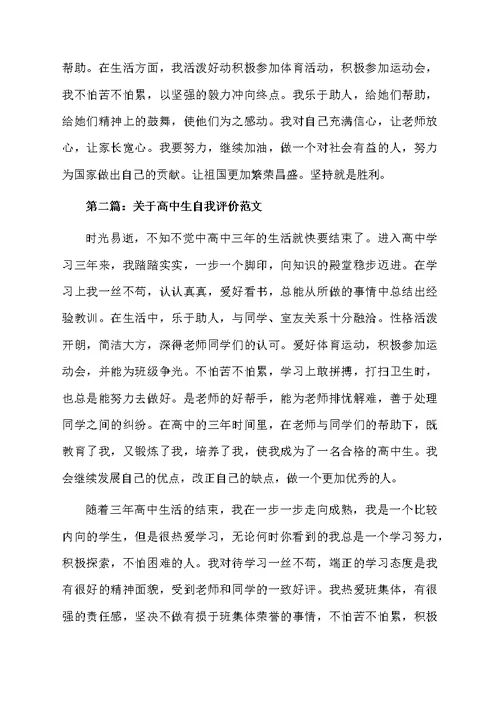 帮助。在生活方面，我活泼好动积极参加体育活动，积极参加运动会，我不怕苦不怕累，以坚强的毅力冲向终点。我乐于助人，给她们帮助，给她们精神上的鼓舞，使他们为之感动。我对自己充满信心，让老师放心，让家长宽心。我要努力，继续加油，做一个对社会有益的人，努力为国家做出自己的贡献。让祖国更加繁荣昌盛。坚持就是胜利。

第二篇：关于高中生自我评价范文

时光易逝，不知不觉中高中三年的生活就快要结束了。进入高中学习三年来，我踏踏实实，一步一个脚印，向知识的殿堂稳步迈进。在学习上我一丝不苟，认认真真，爱好看书，总能从所做的事情中总结出经验教训。在生活中，乐于助人，与同学、室友关系十分融洽。性格活泼开朗，简洁大方，深得老师同学们的认可。爱好体育运动，积极参加运动会，并能为班级争光。不怕苦不怕累，学习上敢拼搏，打扫卫生时，也总是能努力去做好。是老师的好帮手，能为老师排忧解难，善于处理同学之间的纠纷。在高中的三年时间里，在老师与同学们的帮助下，既教育了我，又锻炼了我，培养了我，使我成为了一名合格的高中生。我会继续发展自己的优点，改正自己的缺点，做一个更加优秀的人。

随着三年高中生活的结束，我在一步一步走向成熟，我是一个比较内向的学生，但是很热爱学习，无论何时你看到的我总是一个学习努力，积极探索，不怕困难的人。我对待学习一丝不苟，端正的学习态度是我有很好的精神面貌，受到老师和同学的一致好评。我热爱班集体，有很强的责任感，坚决不做有损于班集体荣誉的事情，不怕苦不怕累，积极